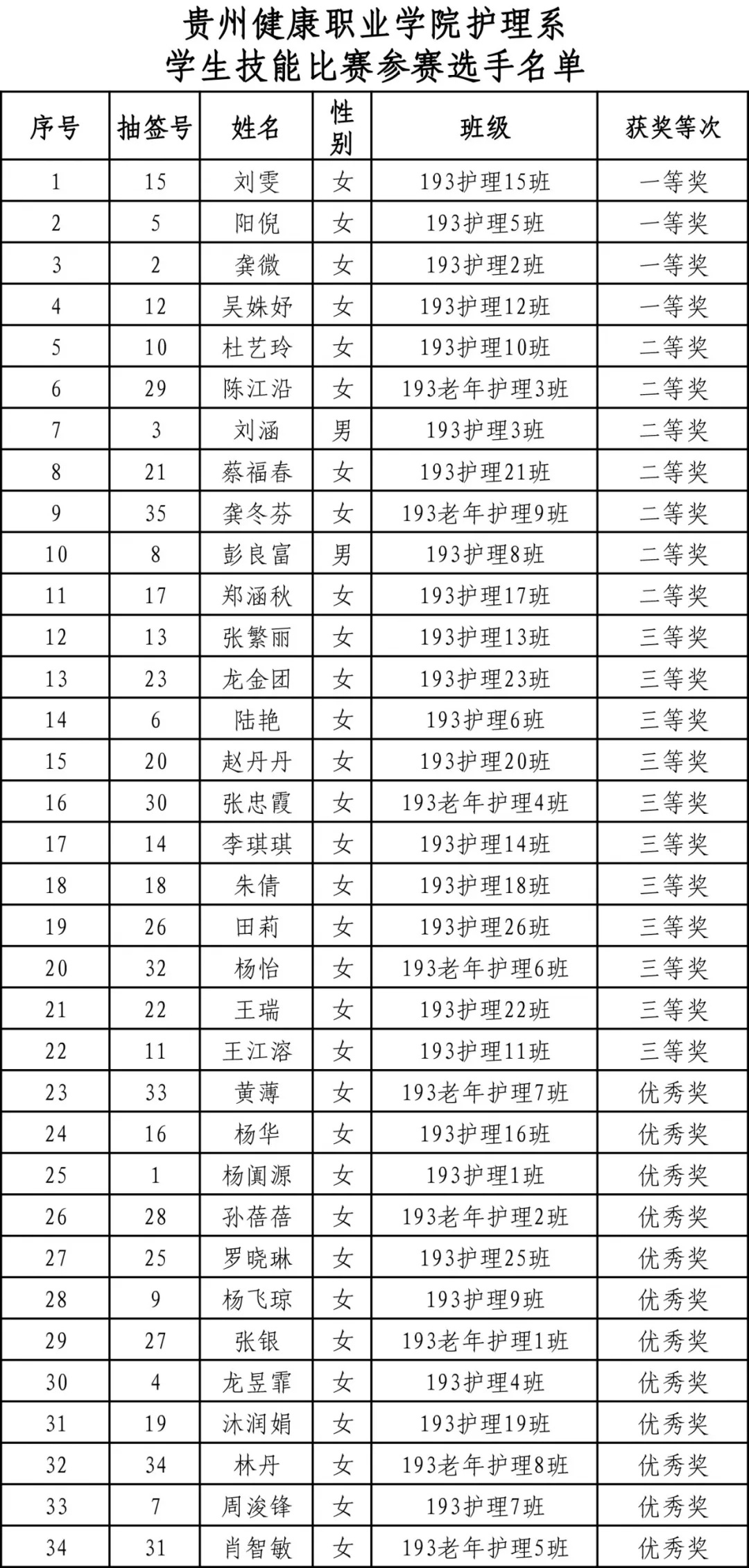 贵州健康职业学院护理系
学生技能比赛参赛选手名单

| 序号 | 抽签号 | 姓名 | 性别 | 班级 | 获奖等次 |
|---|---|---|---|---|---|
| 1 | 15 | 刘雯 | 女 | 193护理15班 | 一等奖 |
| 2 | 5 | 阳倪 | 女 | 193护理5班 | 一等奖 |
| 3 | 2 | 龚微 | 女 | 193护理2班 | 一等奖 |
| 4 | 12 | 吴姝妤 | 女 | 193护理12班 | 一等奖 |
| 5 | 10 | 杜艺玲 | 女 | 193护理10班 | 二等奖 |
| 6 | 29 | 陈江沿 | 女 | 193老年护理3班 | 二等奖 |
| 7 | 3 | 刘涵 | 男 | 193护理3班 | 二等奖 |
| 8 | 21 | 蔡福春 | 女 | 193护理21班 | 二等奖 |
| 9 | 35 | 龚冬芬 | 女 | 193老年护理9班 | 二等奖 |
| 10 | 8 | 彭良富 | 男 | 193护理8班 | 二等奖 |
| 11 | 17 | 郑涵秋 | 女 | 193护理17班 | 二等奖 |
| 12 | 13 | 张繁丽 | 女 | 193护理13班 | 三等奖 |
| 13 | 23 | 龙金团 | 女 | 193护理23班 | 三等奖 |
| 14 | 6 | 陆艳 | 女 | 193护理6班 | 三等奖 |
| 15 | 20 | 赵丹丹 | 女 | 193护理20班 | 三等奖 |
| 16 | 30 | 张忠霞 | 女 | 193老年护理4班 | 三等奖 |
| 17 | 14 | 李琪琪 | 女 | 193护理14班 | 三等奖 |
| 18 | 18 | 朱倩 | 女 | 193护理18班 | 三等奖 |
| 19 | 26 | 田莉 | 女 | 193护理26班 | 三等奖 |
| 20 | 32 | 杨怡 | 女 | 193老年护理6班 | 三等奖 |
| 21 | 22 | 王瑞 | 女 | 193护理22班 | 三等奖 |
| 22 | 11 | 王江溶 | 女 | 193护理11班 | 三等奖 |
| 23 | 33 | 黄薄 | 女 | 193老年护理7班 | 优秀奖 |
| 24 | 16 | 杨华 | 女 | 193护理16班 | 优秀奖 |
| 25 | 1 | 杨阗源 | 女 | 193护理1班 | 优秀奖 |
| 26 | 28 | 孙蓓蓓 | 女 | 193老年护理2班 | 优秀奖 |
| 27 | 25 | 罗晓琳 | 女 | 193护理25班 | 优秀奖 |
| 28 | 9 | 杨飞琼 | 女 | 193护理9班 | 优秀奖 |
| 29 | 27 | 张银 | 女 | 193老年护理1班 | 优秀奖 |
| 30 | 4 | 龙昱霏 | 女 | 193护理4班 | 优秀奖 |
| 31 | 19 | 沐润娟 | 女 | 193护理19班 | 优秀奖 |
| 32 | 34 | 林丹 | 女 | 193老年护理8班 | 优秀奖 |
| 33 | 7 | 周浚锋 | 女 | 193护理7班 | 优秀奖 |
| 34 | 31 | 肖智敏 | 女 | 193老年护理5班 | 优秀奖 |